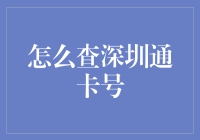 怎么查深圳通卡号